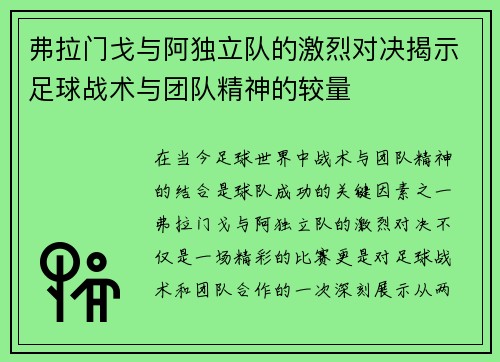 弗拉门戈与阿独立队的激烈对决揭示足球战术与团队精神的较量

在当今足球世界中战术与团队精神的结合是球队成功的关键因素之一弗拉门戈与阿独立队的激烈对决不仅是一场精彩的比赛更是对足球战术和团队合作的一次深刻展示从两